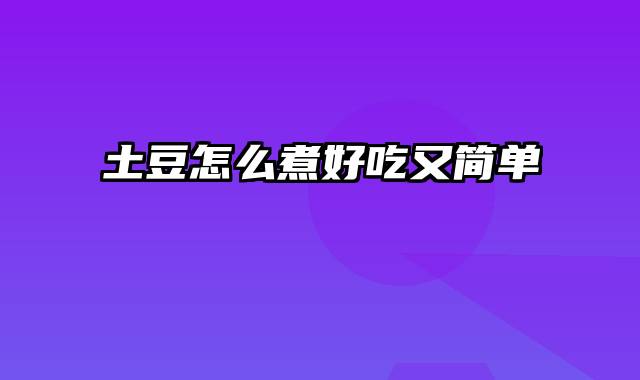 土豆怎么煮好吃又简单